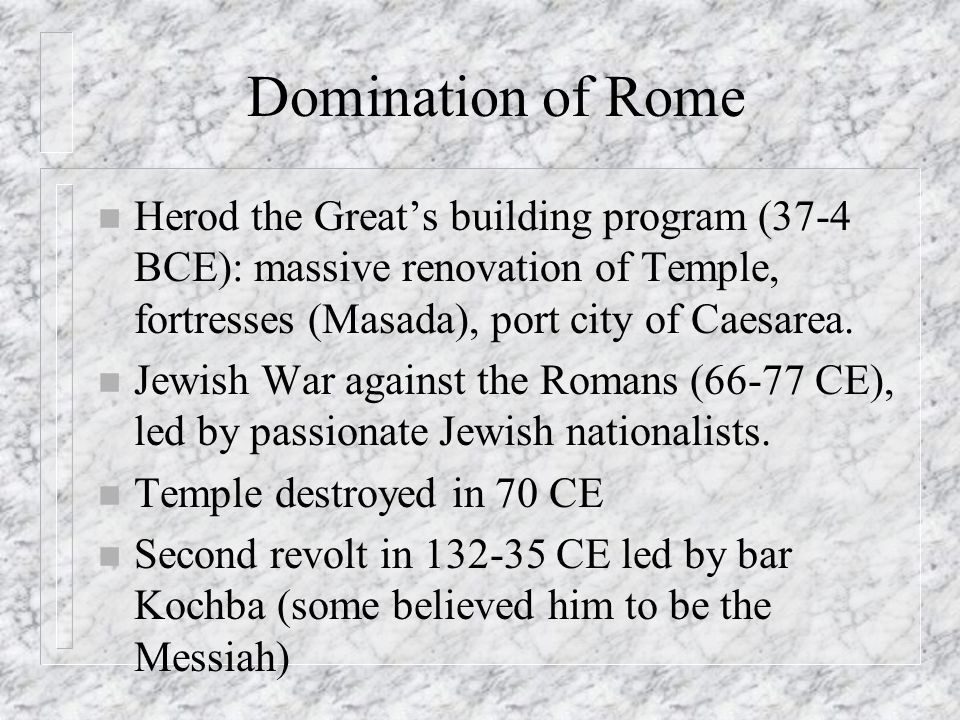 Domination of Rome

- Herod the Great’s building program (37-4 BCE): massive renovation of Temple, fortresses (Masada), port city of Caesarea.
- Jewish War against the Romans (66-77 CE), led by passionate Jewish nationalists.
- Temple destroyed in 70 CE
- Second revolt in 132-35 CE led by bar Kochba (some believed him to be the Messiah)